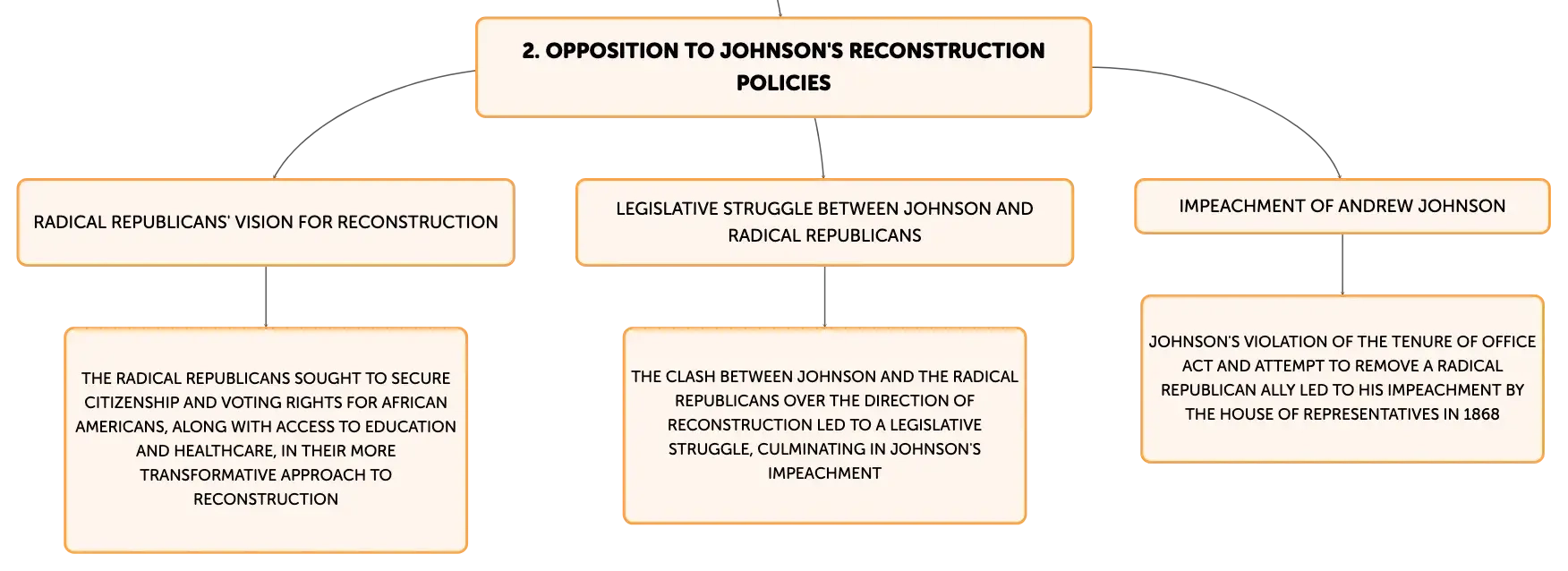 2. OPPOSITION TO JOHNSON'S RECONSTRUCTION POLICIES

RADICAL REPUBLICANS' VISION FOR RECONSTRUCTION

THE RADICAL REPUBLICANS SOUGHT TO SECURE CITIZENSHIP AND VOTING RIGHTS FOR AFRICAN AMERICANS, ALONG WITH ACCESS TO EDUCATION AND HEALTHCARE, IN THEIR MORE TRANSFORMATIVE APPROACH TO RECONSTRUCTION

LEGISLATIVE STRUGGLE BETWEEN JOHNSON AND RADICAL REPUBLICANS

THE CLASH BETWEEN JOHNSON AND THE RADICAL REPUBLICANS OVER THE DIRECTION OF RECONSTRUCTION LED TO A LEGISLATIVE STRUGGLE, CULMINATING IN JOHNSON'S IMPEACHMENT

IMPEACHMENT OF ANDREW JOHNSON

JOHNSON'S VIOLATION OF THE TENURE OF OFFICE ACT AND ATTEMPT TO REMOVE A RADICAL REPUBLICAN ALLY LED TO HIS IMPEACHMENT BY THE HOUSE OF REPRESENTATIVES IN 1868